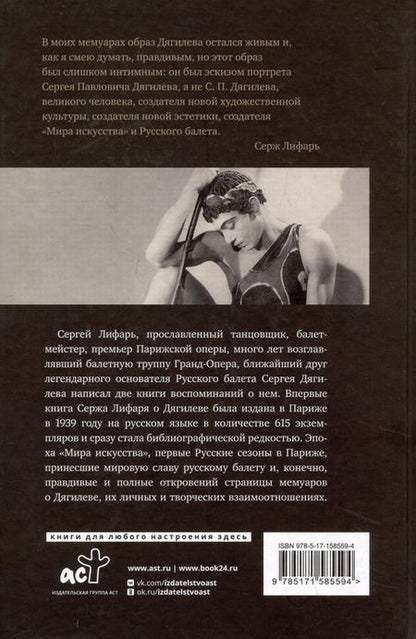 В моих мемуарах образ Дягилева остался живым и, как я смею думать, правдивым, но этот образ был слишком интимным: он был эскизом портрета Сергея Павловича Дягилева, а не С. П. Дягилева, великого человека, создателя новой художественной культуры, создателя новой эстетики, создателя «Мира искусства» и Русского балета.

Серж Лифарь

Сергей Лифарь, прославленный танцовщик, балетмейстер, премьер Парижской оперы, много лет возглавлявший балетную труппу Гранд-Опера, ближайший друг легендарного основателя Русского балета Сергея Дягилева написал две книги воспоминаний о нем. Впервые книга Сержа Лифаря о Дягилеве была издана в Париже в 1939 году на русском языке в количестве 615 экземпляров и сразу стала библиографической редкостью. Эпоха «Мира искусства», первые Русские сезоны в Париже, принесшие мировую славу русскому балету и, конечно, правдивые и полные откровений страницы мемуаров о Дягилеве, их личных и творческих взаимоотношениях.

книги для любого настроения здесь

аст
ИЗДАТЕЛЬСКАЯ ГРУППА АСТ

www.ast.ru | www.book24.ru
vk.com/izdatelstvoast
ok.ru/izdatelstvoast

ISBN 978-5-17-158559-4
9 785171 585594 >